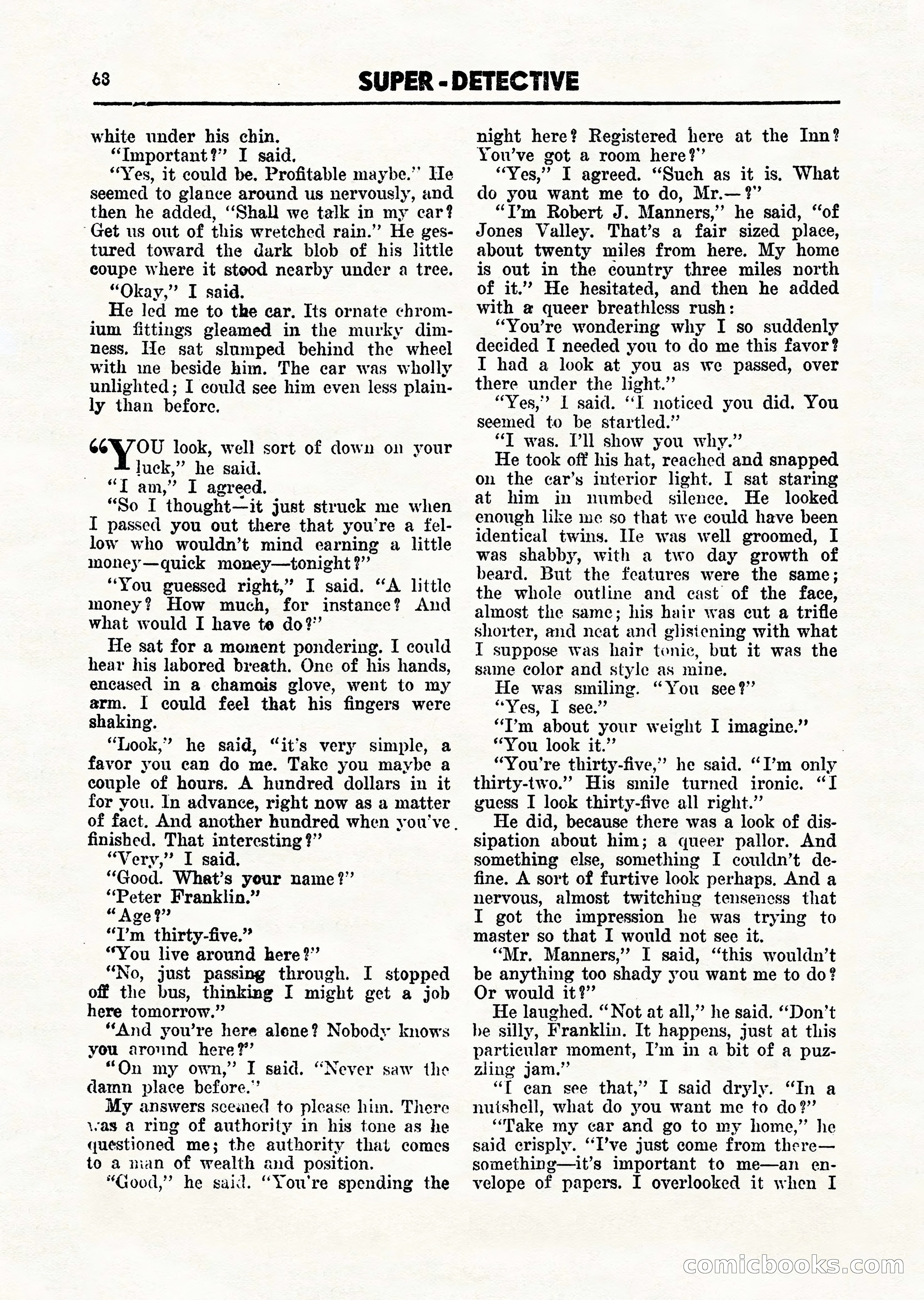 68 SUPER-DETECTIVE

white under his chin.

"Important?" I said.

"Yes, it could be. Profitable maybe." He seemed to glance around us nervously, and then he added, "Shall we talk in my car? Get us out of this wretched rain." He gestured toward the dark blob of his little coupe where it stood nearby under a tree.

"Okay," I said.

He led me to the car. Its ornate chromium fittings gleamed in the murky dimness. He sat slumped behind the wheel with me beside him. The car was wholly unlighted; I could see him even less plainly than before.

"YOU look, well sort of down on your luck," he said.

"I am," I agreed.

"So I thought—it just struck me when I passed you out there that you're a fellow who wouldn't mind earning a little money—quick money—tonight?"

"You guessed right," I said. "A little money? How much, for instance? And what would I have to do?"

He sat for a moment pondering. I could hear his labored breath. One of his hands, encased in a chamois glove, went to my arm. I could feel that his fingers were shaking.

"Look," he said, "it's very simple, a favor you can do me. Take you maybe a couple of hours. A hundred dollars in it for you. In advance, right now as a matter of fact. And another hundred when you've finished. That interesting?"

"Very," I said.

"Good. What's your name?"

"Peter Franklin."

"Age?"

"I'm thirty-five."

"You live around here?"

"No, just passing through. I stopped off the bus, thinking I might get a job here tomorrow."

"And you're here alone? Nobody knows you around here?"

"On my own," I said. "Never saw the damn place before."

My answers seemed to please him. There was a ring of authority in his tone as he questioned me; the authority that comes to a man of wealth and position.

"Good," he said. "You're spending the night here? Registered here at the Inn? You've got a room here?"

"Yes," I agreed. "Such as it is. What do you want me to do, Mr.—?"

"I'm Robert J. Manners," he said, "of Jones Valley. That's a fair sized place, about twenty miles from here. My home is out in the country three miles north of it." He hesitated, and then he added with a queer breathless rush:

"You're wondering why I so suddenly decided I needed you to do me this favor? I had a look at you as we passed, over there under the light."

"Yes," I said. "I noticed you did. You seemed to be startled."

"I was. I'll show you why."

He took off his hat, reached and snapped on the car's interior light. I sat staring at him in numbed silence. He looked enough like me so that we could have been identical twins. He was well groomed, I was shabby, with a two day growth of beard. But the features were the same; the whole outline and cast of the face, almost the same; his hair was cut a trifle shorter, and neat and glistening with what I suppose was hair tonic, but it was the same color and style as mine.

He was smiling. "You see?"

"Yes, I see."

"I'm about your weight I imagine."

"You look it."

"You're thirty-five," he said. "I'm only thirty-two." His smile turned ironic. "I guess I look thirty-five all right."

He did, because there was a look of dissipation about him; a queer pallor. And something else, something I couldn't define. A sort of furtive look perhaps. And a nervous, almost twitching tenseness that I got the impression he was trying to master so that I would not see it.

"Mr. Manners," I said, "this wouldn't be anything too shady you want me to do? Or would it?"

He laughed. "Not at all," he said. "Don't be silly, Franklin. It happens, just at this particular moment, I'm in a bit of a puzzling jam."

"I can see that," I said dryly. "In a nutshell, what do you want me to do?"

"Take my car and go to my home," he said crisply. "I've just come from there—something—it's important to me—an envelope of papers. I overlooked it when I

comicbooks.com